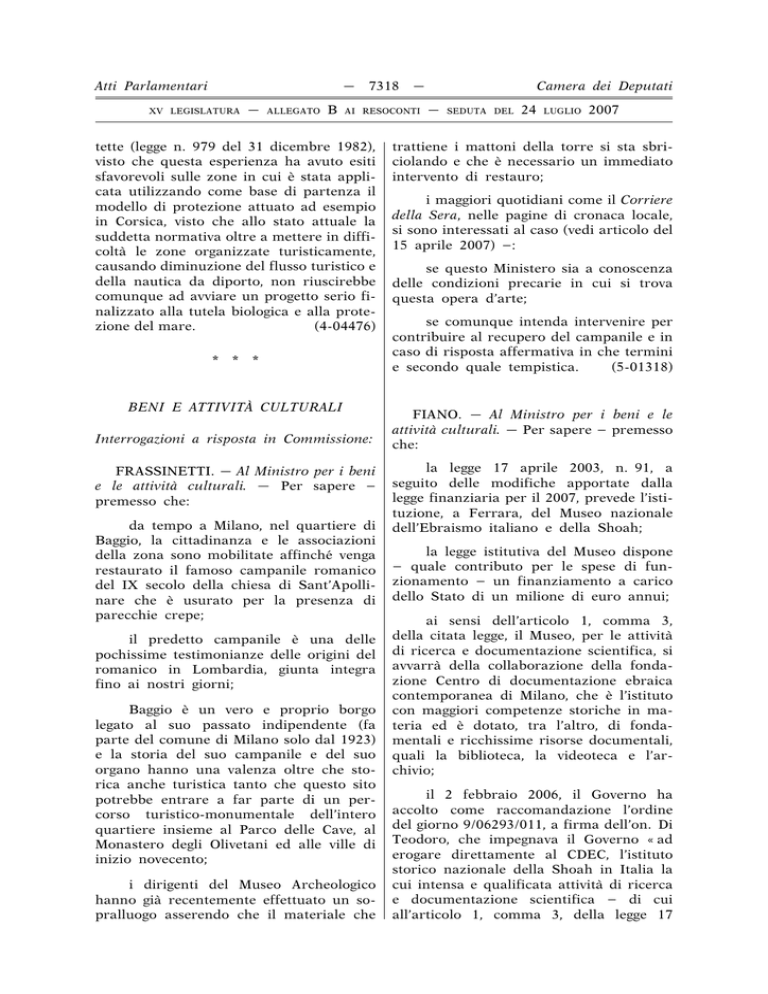 Atti Parlamentari — 7318 — Camera dei Deputati

XV LEGISLATURA — ALLEGATO B AI RESOCONTI — SEDUTA DEL 24 LUGLIO 2007

tette (legge n. 979 del 31 dicembre 1982), visto che questa esperienza ha avuto esiti sfavorevoli sulle zone in cui è stata applicata utilizzando come base di partenza il modello di protezione attuato ad esempio in Corsica, visto che allo stato attuale la suddetta normativa oltre a mettere in difficoltà le zone organizzate turisticamente, causando diminuzione del flusso turistico e della nautica da diporto, non riuscirebbe comunque ad avviare un progetto serio finalizzato alla tutela biologica e alla protezione del mare. (4-04476)

* * *

BENI E ATTIVITÀ CULTURALI

Interrogazioni a risposta in Commissione:

FRASSINETTI. — Al Ministro per i beni e le attività culturali. — Per sapere – premesso che:

da tempo a Milano, nel quartiere di Baggio, la cittadinanza e le associazioni della zona sono mobilitate affinché venga restaurato il famoso campanile romanico del IX secolo della chiesa di Sant'Apollinare che è usurato per la presenza di parecchie crepe;

il predetto campanile è una delle pochissime testimonianze delle origini del romanico in Lombardia, giunta integra fino ai nostri giorni;

Baggio è un vero e proprio borgo legato al suo passato indipendente (fa parte del comune di Milano solo dal 1923) e la storia del suo campanile e del suo organo hanno una valenza oltre che storica anche turistica tanto che questo sito potrebbe entrare a far parte di un percorso turistico-monumentale dell'intero quartiere insieme al Parco delle Cave, al Monastero degli Olivetani ed alle ville di inizio novecento;

i dirigenti del Museo Archeologico hanno già recentemente effettuato un sopralluogo asserendo che il materiale che trattiene i mattoni della torre si sta sbriciolando e che è necessario un immediato intervento di restauro;

i maggiori quotidiani come il Corriere della Sera, nelle pagine di cronaca locale, si sono interessati al caso (vedi articolo del 15 aprile 2007) –:

se questo Ministero sia a conoscenza delle condizioni precarie in cui si trova questa opera d'arte;

se comunque intenda intervenire per contribuire al recupero del campanile e in caso di risposta affermativa in che termini e secondo quale tempistica. (5-01318)

FIANO. — Al Ministro per i beni e le attività culturali. — Per sapere – premesso che:

la legge 17 aprile 2003, n. 91, a seguito delle modifiche apportate dalla legge finanziaria per il 2007, prevede l'istituzione, a Ferrara, del Museo nazionale dell'Ebraismo italiano e della Shoah;

la legge istitutiva del Museo dispone – quale contributo per le spese di funzionamento – un finanziamento a carico dello Stato di un milione di euro annui;

ai sensi dell'articolo 1, comma 3, della citata legge, il Museo, per le attività di ricerca e documentazione scientifica, si avvarrà della collaborazione della fondazione Centro di documentazione ebraica contemporanea di Milano, che è l'istituto con maggiori competenze storiche in materia ed è dotato, tra l'altro, di fondamentali e ricchissime risorse documentali, quali la biblioteca, la videoteca e l'archivio;

il 2 febbraio 2006, il Governo ha accolto come raccomandazione l'ordine del giorno 9/06293/011, a firma dell'on. Di Teodoro, che impegnava il Governo « ad erogare direttamente al CDEC, l'istituto storico nazionale della Shoah in Italia la cui intensa e qualificata attività di ricerca e documentazione scientifica – di cui all'articolo 1, comma 3, della legge 17